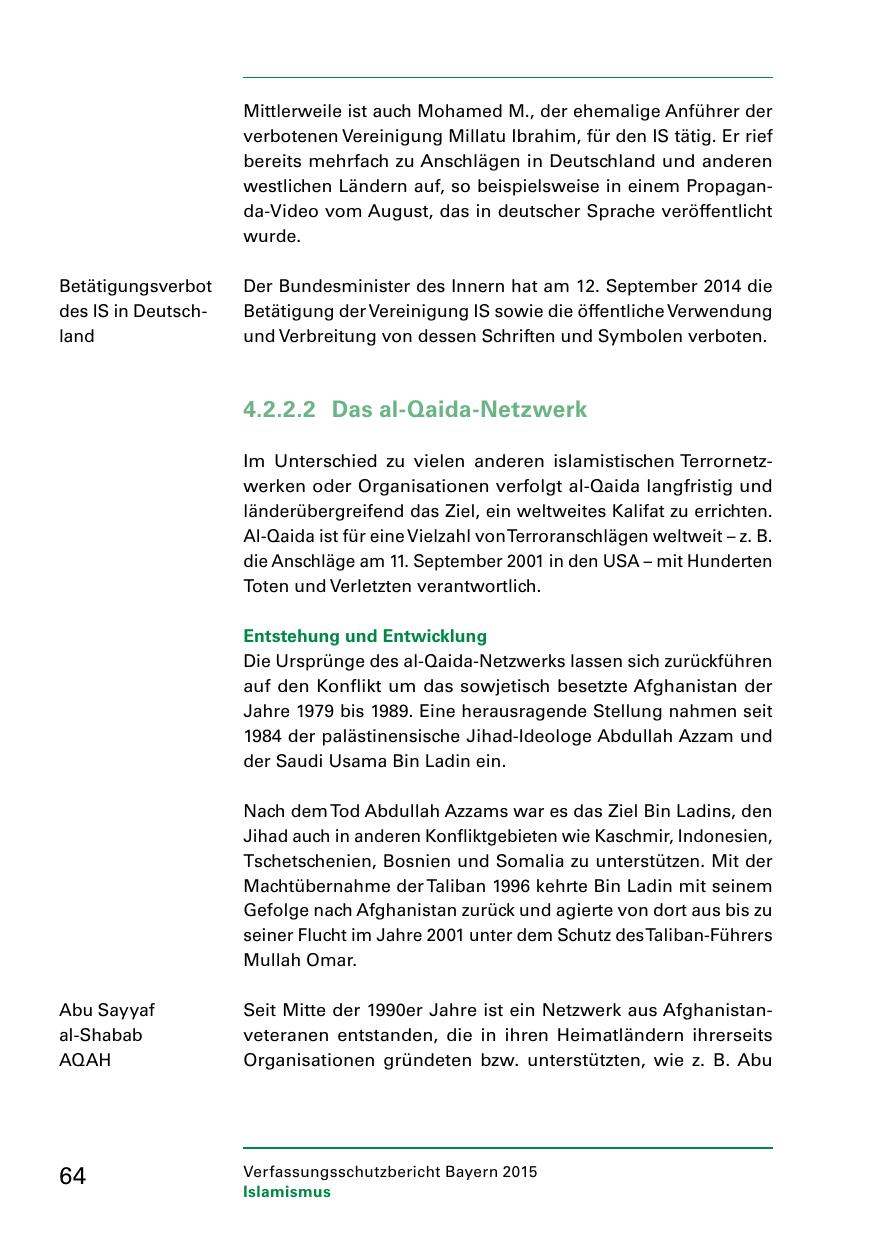 Mittlerweile ist auch Mohamed M., der ehemalige Anführer der verbotenen Vereinigung Millatu Ibrahim, für den IS tätig. Er rief bereits mehrfach zu Anschlägen in Deutschland und anderen westlichen Ländern auf, so beispielsweise in einem Propaganda-Video vom August, das in deutscher Sprache veröffentlicht wurde.

Betätigungsverbot des IS in Deutschland

Der Bundesminister des Innern hat am 12. September 2014 die Betätigung der Vereinigung IS sowie die öffentliche Verwendung und Verbreitung von dessen Schriften und Symbolen verboten.

4.2.2.2 Das al-Qaida-Netzwerk

Im Unterschied zu vielen anderen islamistischen Terrornetzwerken oder Organisationen verfolgt al-Qaida langfristig und länderübergreifend das Ziel, ein weltweites Kalifat zu errichten. Al-Qaida ist für eine Vielzahl von Terroranschlägen weltweit – z. B. die Anschläge am 11. September 2001 in den USA – mit Hunderten Toten und Verletzten verantwortlich.

Entstehung und Entwicklung
Die Ursprünge des al-Qaida-Netzwerks lassen sich zurückführen auf den Konflikt um das sowjetisch besetzte Afghanistan der Jahre 1979 bis 1989. Eine herausragende Stellung nahmen seit 1984 der palästinensische Jihad-Ideologe Abdullah Azzam und der Saudi Usama Bin Ladin ein.

Nach dem Tod Abdullah Azzams war es das Ziel Bin Ladins, den Jihad auch in anderen Konfliktgebieten wie Kaschmir, Indonesien, Tschetschenien, Bosnien und Somalia zu unterstützen. Mit der Machtübernahme der Taliban 1996 kehrte Bin Ladin mit seinem Gefolge nach Afghanistan zurück und agierte von dort aus bis zu seiner Flucht im Jahre 2001 unter dem Schutz des Taliban-Führers Mullah Omar.

Abu Sayyaf
al-Shabab
AQAH

Seit Mitte der 1990er Jahre ist ein Netzwerk aus Afghanistanveteranen entstanden, die in ihren Heimatländern ihrerseits Organisationen gründeten bzw. unterstützten, wie z. B. Abu

64

Verfassungsschutzbericht Bayern 2015
Islamismus